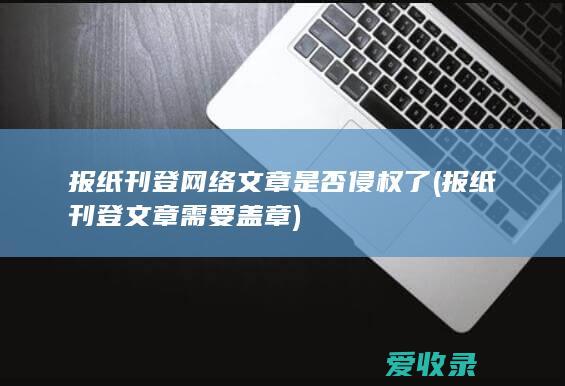 报纸刊登网络文章是否侵权了(报纸刊登文章需要盖章)

爱收录